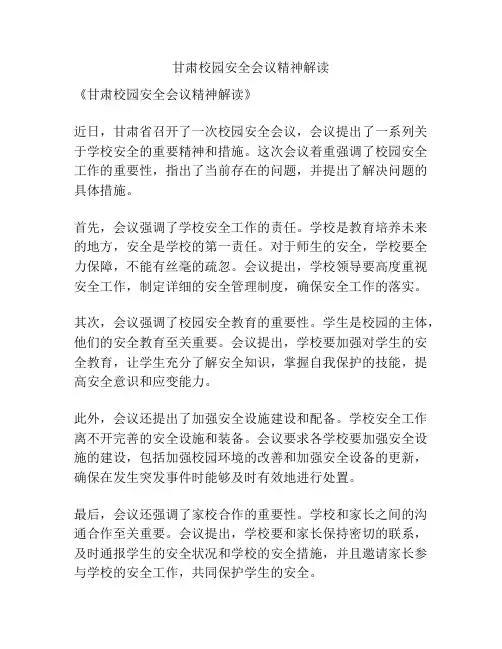 甘肃校园安全会议精神解读

《甘肃校园安全会议精神解读》

近日，甘肃省召开了一次校园安全会议，会议提出了一系列关于学校安全的重要精神和措施。这次会议着重强调了校园安全工作的重要性，指出了当前存在的问题，并提出了解决问题的具体措施。

首先，会议强调了学校安全工作的责任。学校是教育培养未来的地方，安全是学校的第一责任。对于师生的安全，学校要全力保障，不能有丝毫的疏忽。会议提出，学校领导要高度重视安全工作，制定详细的安全管理制度，确保安全工作的落实。

其次，会议强调了校园安全教育的重要性。学生是校园的主体，他们的安全教育至关重要。会议提出，学校要加强对学生的安全教育，让学生充分了解安全知识，掌握自我保护的技能，提高安全意识和应变能力。

此外，会议还提出了加强安全设施建设和配备。学校安全工作离不开完善的安全设施和装备。会议要求各学校要加强安全设施的建设，包括加强校园环境的改善和加强安全设备的更新，确保在发生突发事件时能够及时有效地进行处置。

最后，会议还强调了家校合作的重要性。学校和家长之间的沟通合作至关重要。会议提出，学校要和家长保持密切的联系，及时通报学生的安全状况和学校的安全措施，并且邀请家长参与学校的安全工作，共同保护学生的安全。